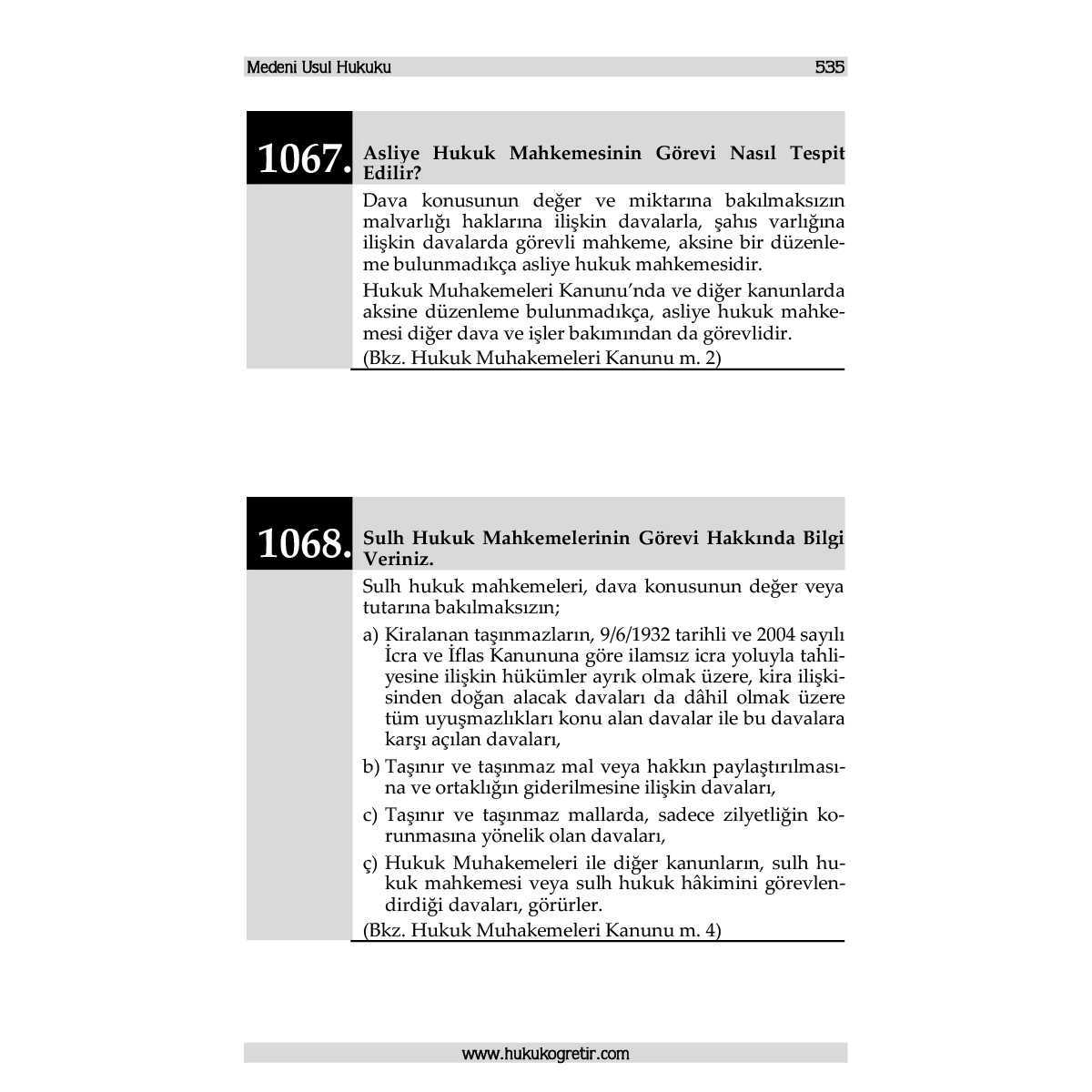 Medeni Usul Hukuku 535

1067. Asliye Hukuk Mahkemesinin Görevi Nasıl Tespit Edilir?

Dava konusunun değer ve miktarına bakılmaksızın malvarlığı haklarına ilişkin davalarla, şahıs varlığına ilişkin davalarda görevli mahkeme, aksine bir düzenleme bulunmadıkça asliye hukuk mahkemesidir.

Hukuk Muhakemeleri Kanunu'nda ve diğer kanunlarda aksine düzenleme bulunmadıkça, asliye hukuk mahkemesi diğer dava ve işler bakımından da görevlidir.

(Bkz. Hukuk Muhakemeleri Kanunu m. 2)

1068. Sulh Hukuk Mahkemelerinin Görevi Hakkında Bilgi Veriniz.

Sulh hukuk mahkemeleri, dava konusunun değer veya tutarına bakılmaksızın;

a) Kiralanan taşınmazların, 9/6/1932 tarihli ve 2004 sayılı İcra ve İflas Kanununa göre ilamsız icra yoluyla tahliyesine ilişkin hükümler ayrık olmak üzere, kira ilişkisinden doğan alacak davaları da dâhil olmak üzere tüm uyuşmazlıkları konu alan davalar ile bu davalara karşı açılan davaları,

b) Taşınır ve taşınmaz mal veya hakkın paylaştırılmasına ve ortaklığın giderilmesine ilişkin davaları,

c) Taşınır ve taşınmaz mallarda, sadece zilyetliğin korunmasına yönelik olan davaları,

ç) Hukuk Muhakemeleri ile diğer kanunların, sulh hukuk mahkemesi veya sulh hukuk hâkimini görevlendirdiği davaları, görürler.

(Bkz. Hukuk Muhakemeleri Kanunu m. 4)

www.hukukogretir.com